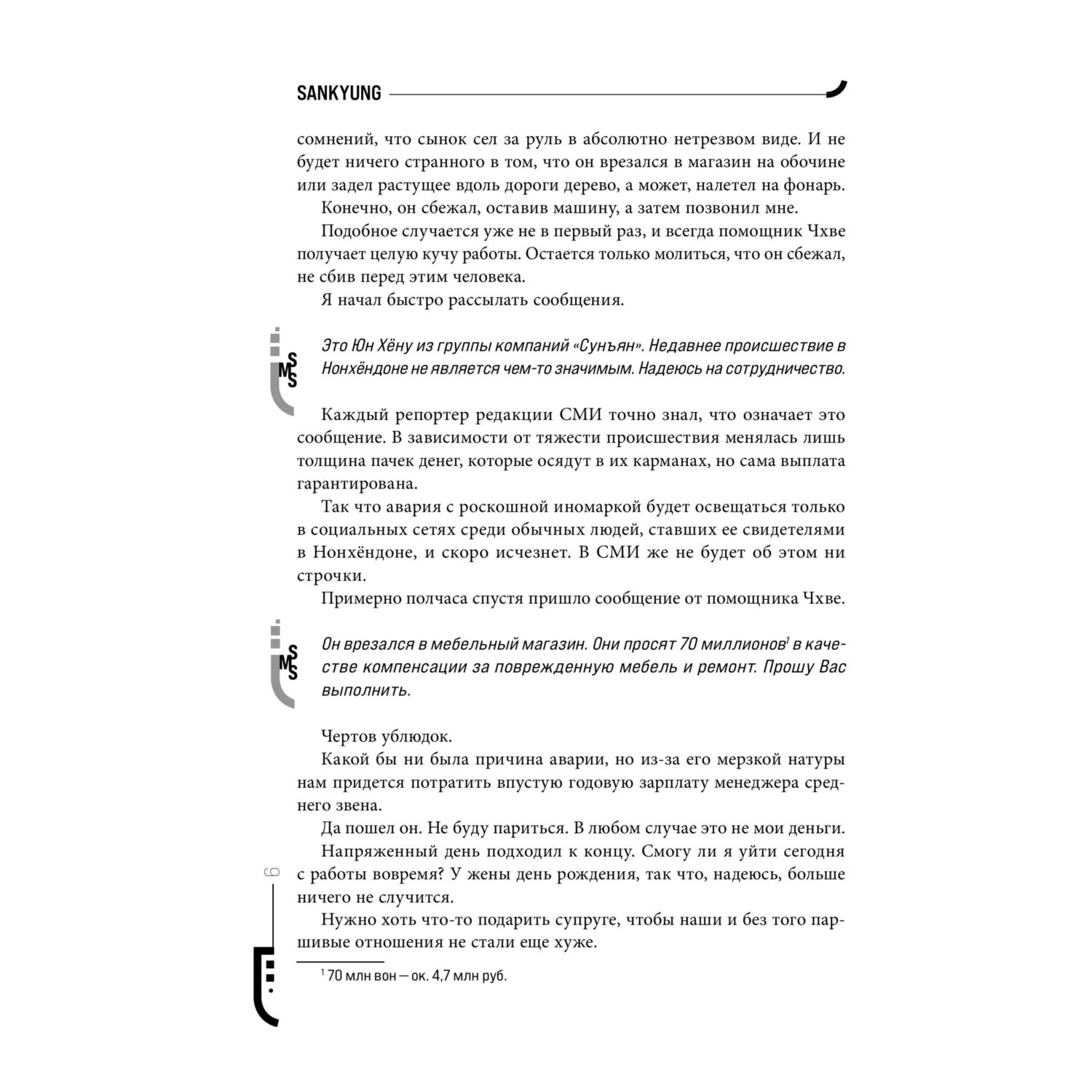 SANKYUNG

сомнений, что сынок сел за руль в абсолютно нетрезвом виде. И не будет ничего странного в том, что он врезался в магазин на обочине или задел растущее вдоль дороги дерево, а может, налетел на фонарь.

Конечно, он сбежал, оставив машину, а затем позвонил мне.

Подобное случается уже не в первый раз, и всегда помощник Чхве получает целую кучу работы. Остается только молиться, что он сбежал, не сбив перед этим человека.

Я начал быстро рассылать сообщения.

SMS

Это Юн Хёну из группы компаний «Сунъян». Недавнее происшествие в Нонхёндоне не является чем-то значимым. Надеюсь на сотрудничество.

Каждый репортер редакции СМИ точно знал, что означает это сообщение. В зависимости от тяжести происшествия менялась лишь толщина пачек денег, которые осядут в их карманах, но сама выплата гарантирована.

Так что авария с роскошной иномаркой будет освещаться только в социальных сетях среди обычных людей, ставших ее свидетелями в Нонхёндоне, и скоро исчезнет. В СМИ же не будет об этом ни строчки.

Примерно полчаса спустя пришло сообщение от помощника Чхве.

SMS

Он врезался в мебельный магазин. Они просят 70 миллионов$^1$ в качестве компенсации за поврежденную мебель и ремонт. Прошу Вас выполнить.

Чертов ублюдок.

Какой бы ни была причина аварии, но из-за его мерзкой натуры нам придется потратить впустую годовую зарплату менеджера среднего звена.

Да пошел он. Не буду париться. В любом случае это не мои деньги.

Напряженный день подходил к концу. Смогу ли я уйти сегодня с работы вовремя? У жены день рождения, так что, надеюсь, больше ничего не случится.

Нужно хоть что-то подарить супруге, чтобы наши и без того паршивые отношения не стали еще хуже.

$^1$ 70 млн вон — ок. 4,7 млн руб.

6